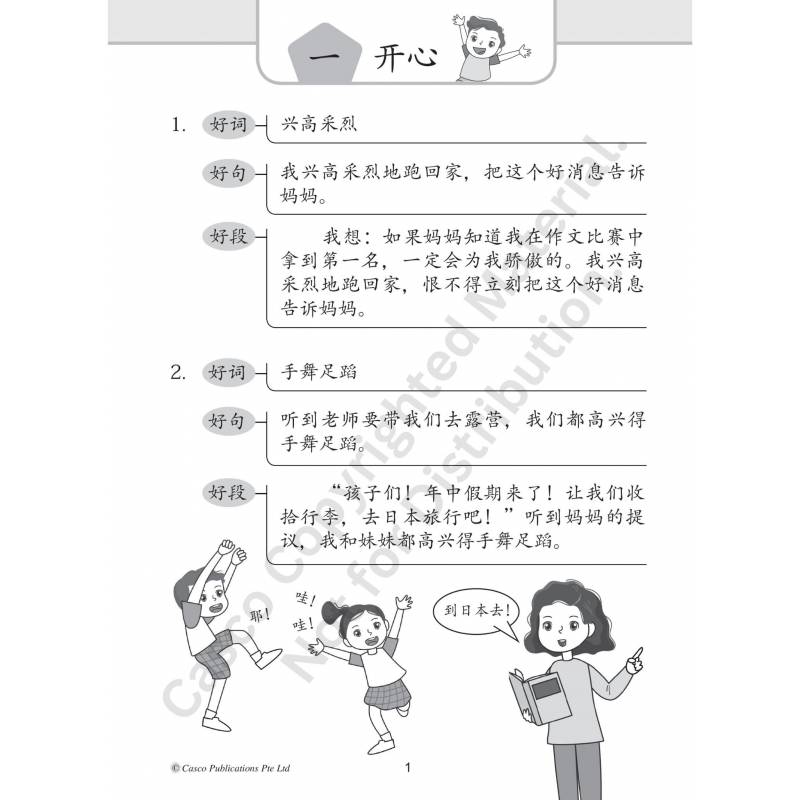 一 开心

1. 好词 兴高采烈

好句 我兴高采烈地跑回家，把这个好消息告诉妈妈。

好段 我想：如果妈妈知道我在作文比赛中拿到第一名，一定会为我骄傲的。我兴高采烈地跑回家，恨不得立刻把这个好消息告诉妈妈。

2. 好词 手舞足蹈

好句 听到老师要带我们去露营，我们都高兴得手舞足蹈。

好段 “孩子们！年中假期来了！让我们收拾行李，去日本旅行吧！”听到妈妈的提议，我和妹妹都高兴得手舞足蹈。

耶！

哇！
哇！

到日本去！

© Casco Publications Pte Ltd

1

Casco Copyrighted Material. Not for distribution.